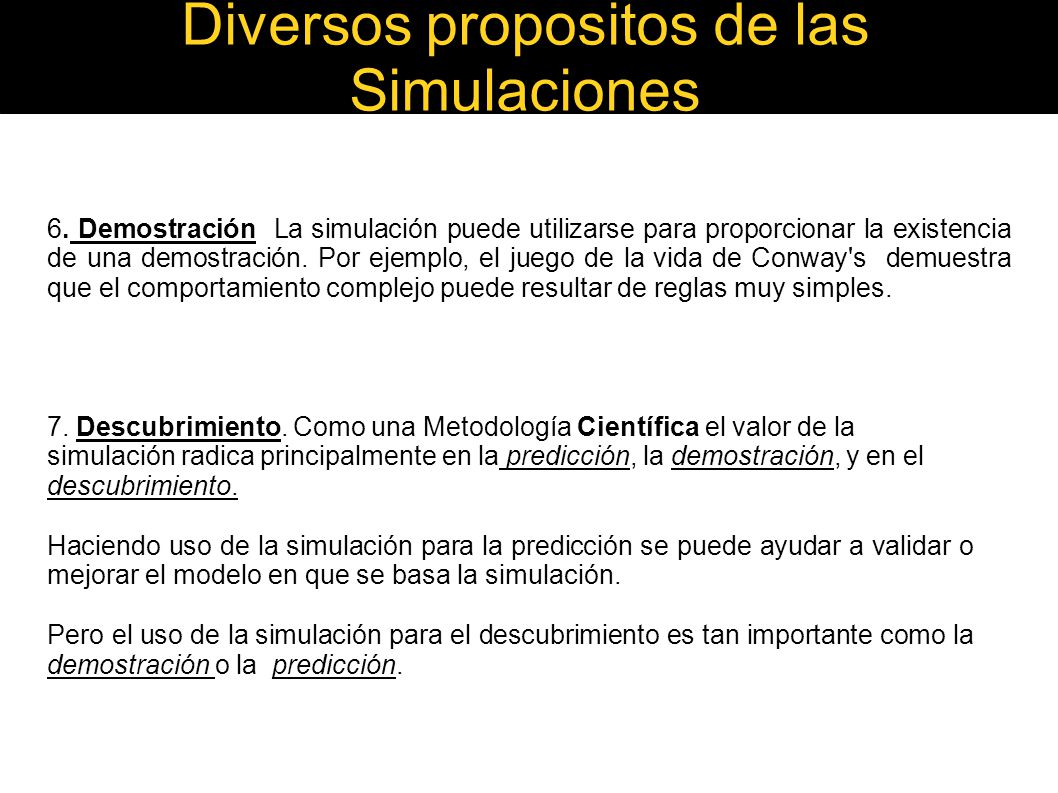 Diversos propositos de las Simulaciones

6. Demostración La simulación puede utilizarse para proporcionar la existencia de una demostración. Por ejemplo, el juego de la vida de Conway's demuestra que el comportamiento complejo puede resultar de reglas muy simples.

7. Descubrimiento. Como una Metodología Científica el valor de la simulación radica principalmente en la predicción, la demostración, y en el descubrimiento.

Haciendo uso de la simulación para la predicción se puede ayudar a validar o mejorar el modelo en que se basa la simulación.

Pero el uso de la simulación para el descubrimiento es tan importante como la demostración o la predicción.